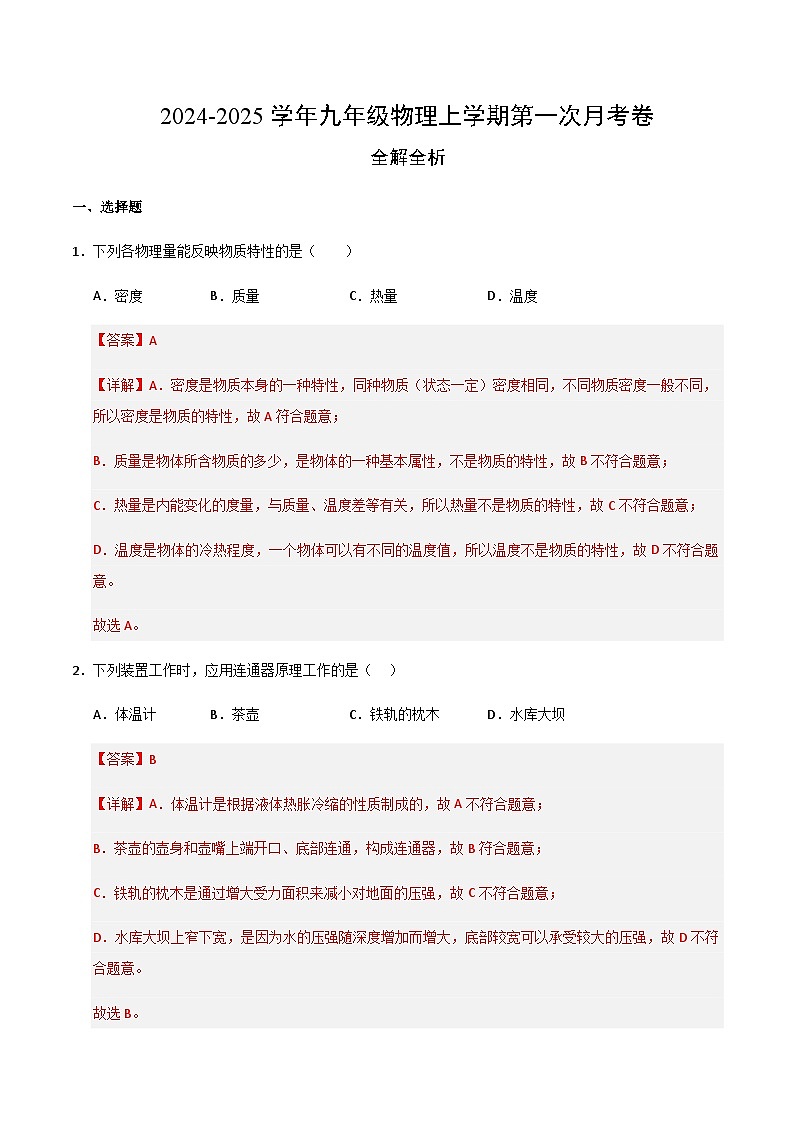 2024-2025 学年九年级物理上学期第一次月考卷

全解全析

一、选择题

1．下列各物理量能反映物质特性的是（　　）

A．密度　　B．质量　　C．热量　　D．温度

【答案】A

【详解】A．密度是物质本身的一种特性，同种物质（状态一定）密度相同，不同物质密度一般不同，所以密度是物质的特性，故 A 符合题意；

B．质量是物体所含物质的多少，是物体的一种基本属性，不是物质的特性，故 B 不符合题意；

C．热量是内能变化的度量，与质量、温度差等有关，所以热量不是物质的特性，故 C 不符合题意；

D．温度是物体的冷热程度，一个物体可以有不同的温度值，所以温度不是物质的特性，故 D 不符合题意。

故选 A。

2．下列装置工作时，应用连通器原理工作的是（　）

A．体温计　　B．茶壶　　C．铁轨的枕木　　D．水库大坝

【答案】B

【详解】A．体温计是根据液体热胀冷缩的性质制成的，故 A 不符合题意；

B．茶壶的壶身和壶嘴上端开口、底部连通，构成连通器，故 B 符合题意；

C．铁轨的枕木是通过增大受力面积来减小对地面的压强，故 C 不符合题意；

D．水库大坝上窄下宽，是因为水的压强随深度增加而增大，底部较宽可以承受较大的压强，故 D 不符合题意。

故选 B。